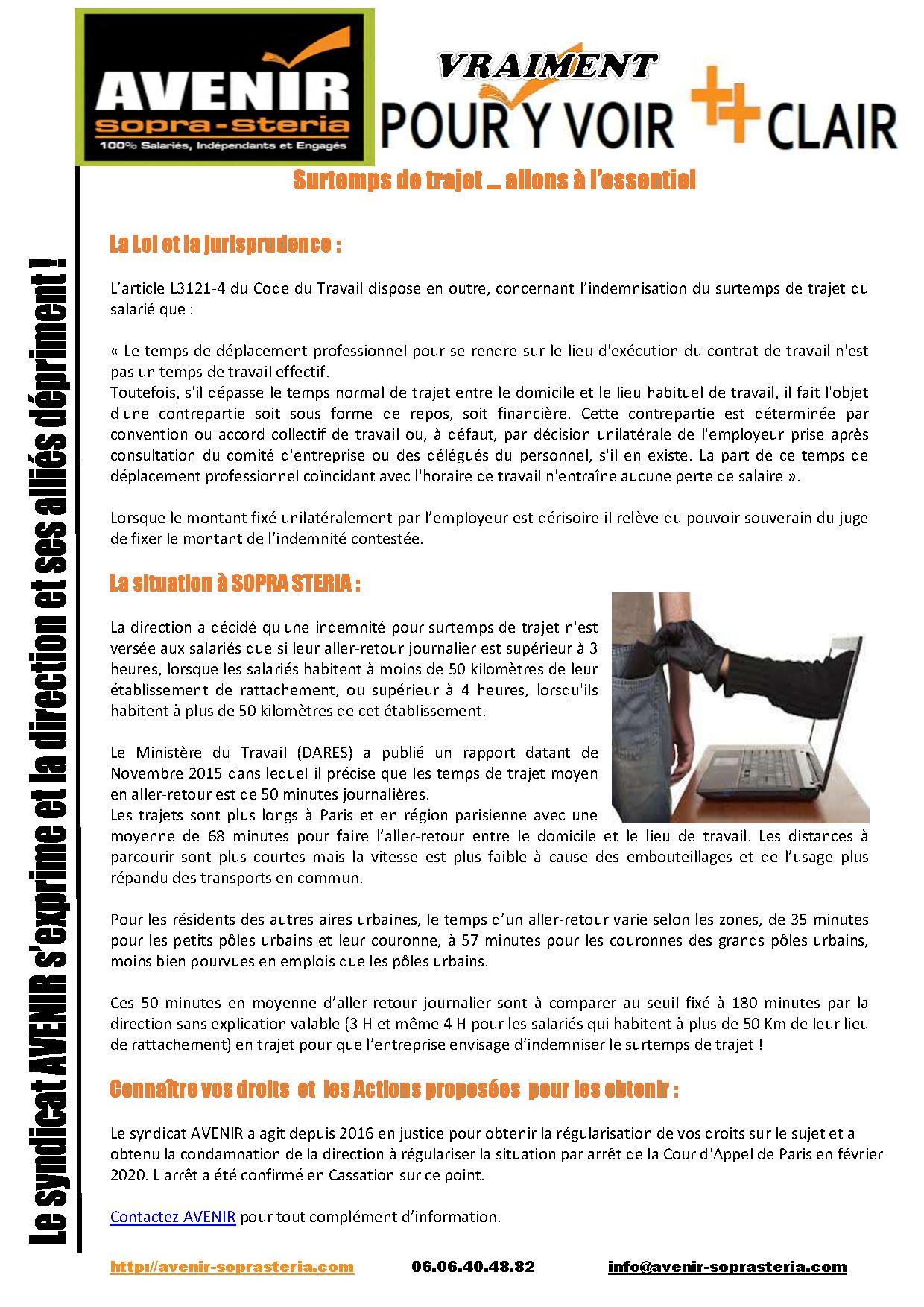 AVENIR
sopra-steria
100% Salariés, Indépendants et Engagés

VRAIMENT
POUR Y VOIR ++ CLAIR

Surtemps de trajet … allons à l'essentiel

Le syndicat AVENIR s'exprime et la direction et ses alliés dépriment !

La Loi et la jurisprudence :

L'article L3121-4 du Code du Travail dispose en outre, concernant l'indemnisation du surtemps de trajet du salarié que :

« Le temps de déplacement professionnel pour se rendre sur le lieu d'exécution du contrat de travail n'est pas un temps de travail effectif.
Toutefois, s'il dépasse le temps normal de trajet entre le domicile et le lieu habituel de travail, il fait l'objet d'une contrepartie soit sous forme de repos, soit financière. Cette contrepartie est déterminée par convention ou accord collectif de travail ou, à défaut, par décision unilatérale de l'employeur prise après consultation du comité d'entreprise ou des délégués du personnel, s'il en existe. La part de ce temps de déplacement professionnel coïncidant avec l'horaire de travail n'entraîne aucune perte de salaire ».

Lorsque le montant fixé unilatéralement par l'employeur est dérisoire il relève du pouvoir souverain du juge de fixer le montant de l'indemnité contestée.

La situation à SOPRA STERIA :

La direction a décidé qu'une indemnité pour surtemps de trajet n'est versée aux salariés que si leur aller-retour journalier est supérieur à 3 heures, lorsque les salariés habitent à moins de 50 kilomètres de leur établissement de rattachement, ou supérieur à 4 heures, lorsqu'ils habitent à plus de 50 kilomètres de cet établissement.

Le Ministère du Travail (DARES) a publié un rapport datant de Novembre 2015 dans lequel il précise que les temps de trajet moyen en aller-retour est de 50 minutes journalières.
Les trajets sont plus longs à Paris et en région parisienne avec une moyenne de 68 minutes pour faire l'aller-retour entre le domicile et le lieu de travail. Les distances à parcourir sont plus courtes mais la vitesse est plus faible à cause des embouteillages et de l'usage plus répandu des transports en commun.

Pour les résidents des autres aires urbaines, le temps d'un aller-retour varie selon les zones, de 35 minutes pour les petits pôles urbains et leur couronne, à 57 minutes pour les couronnes des grands pôles urbains, moins bien pourvues en emplois que les pôles urbains.

Ces 50 minutes en moyenne d'aller-retour journalier sont à comparer au seuil fixé à 180 minutes par la direction sans explication valable (3 H et même 4 H pour les salariés qui habitent à plus de 50 Km de leur lieu de rattachement) en trajet pour que l'entreprise envisage d'indemniser le surtemps de trajet !

Connaître vos droits et les Actions proposées pour les obtenir :

Le syndicat AVENIR a agit depuis 2016 en justice pour obtenir la régularisation de vos droits sur le sujet et a obtenu la condamnation de la direction à régulariser la situation par arrêt de la Cour d'Appel de Paris en février 2020. L'arrêt a été confirmé en Cassation sur ce point.

Contactez AVENIR pour tout complément d'information.

http://avenir-soprasteria.com 06.06.40.48.82 info@avenir-soprasteria.com